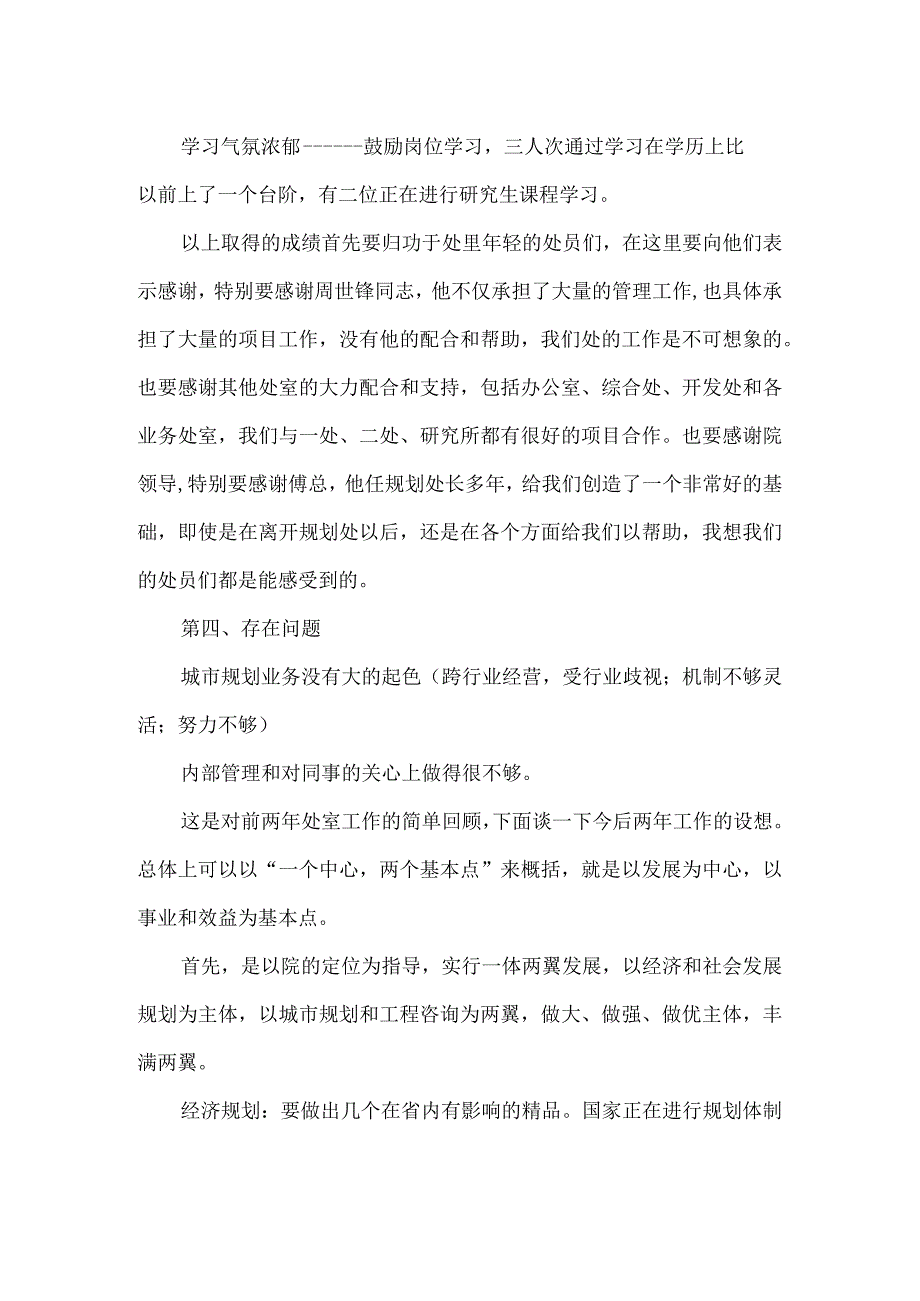 学习气氛浓郁------鼓励岗位学习，三人次通过学习在学历上比以前上了一个台阶，有二位正在进行研究生课程学习。

以上取得的成绩首先要归功于处里年轻的处员们，在这里要向他们表示感谢，特别要感谢周世锋同志，他不仅承担了大量的管理工作,也具体承担了大量的项目工作，没有他的配合和帮助，我们处的工作是不可想象的。也要感谢其他处室的大力配合和支持，包括办公室、综合处、开发处和各业务处室，我们与一处、二处、研究所都有很好的项目合作。也要感谢院领导,特别要感谢傅总，他任规划处长多年，给我们创造了一个非常好的基础，即使是在离开规划处以后，还是在各个方面给我们以帮助，我想我们的处员们都是能感受到的。

第四、存在问题

城市规划业务没有大的起色（跨行业经营，受行业歧视；机制不够灵活；努力不够）

内部管理和对同事的关心上做得很不够。

这是对前两年处室工作的简单回顾,下面谈一下今后两年工作的设想。总体上可以以“一个中心，两个基本点”来概括，就是以发展为中心，以事业和效益为基本点。

首先，是以院的定位为指导，实行一体两翼发展，以经济和社会发展规划为主体，以城市规划和工程咨询为两翼，做大、做强、做优主体，丰满两翼。

经济规划：要做出几个在省内有影响的精品。国家正在进行规划体制